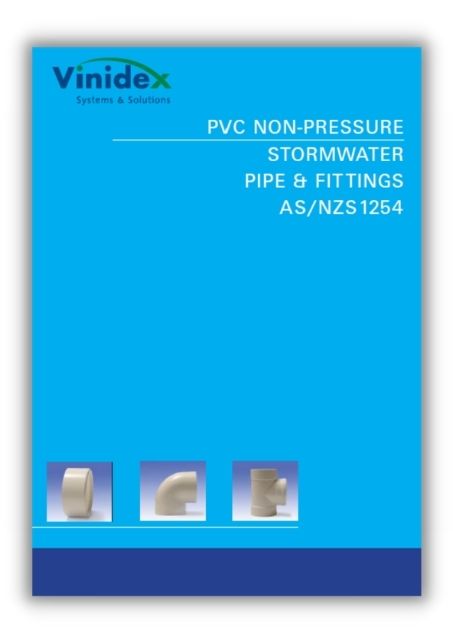 Vinidex
Systems & Solutions

PVC NON-PRESSURE
STORMWATER
PIPE & FITTINGS
AS/NZS1254